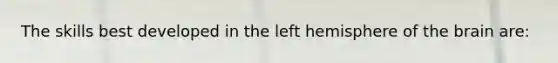 The skills best developed in the left hemisphere of the brain are: